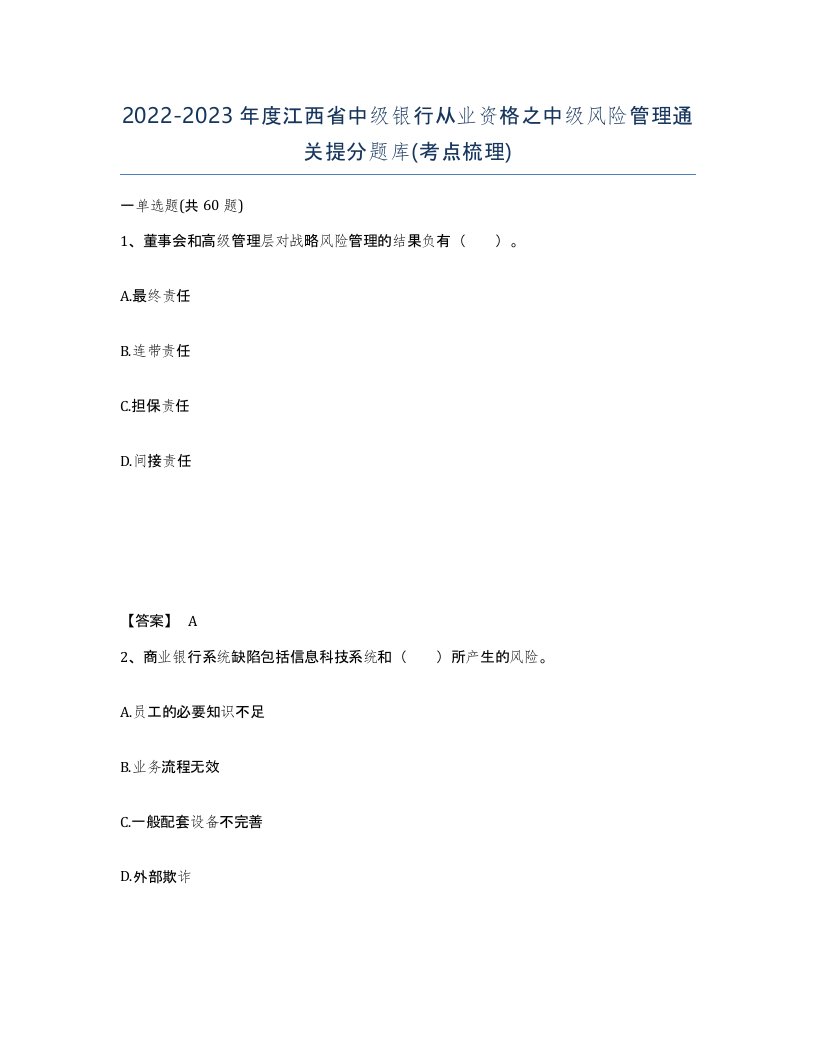 2022-2023年度江西省中级银行从业资格之中级风险管理通关提分题库(考点梳理)

一单选题(共60题)

1、董事会和高级管理层对战略风险管理的结果负有（ ）。

A.最终责任

B.连带责任

C.担保责任

D.间接责任

【答案】 A

2、商业银行系统缺陷包括信息科技系统和（ ）所产生的风险。

A.员工的必要知识不足

B.业务流程无效

C.一般配套设备不完善

D.外部欺诈